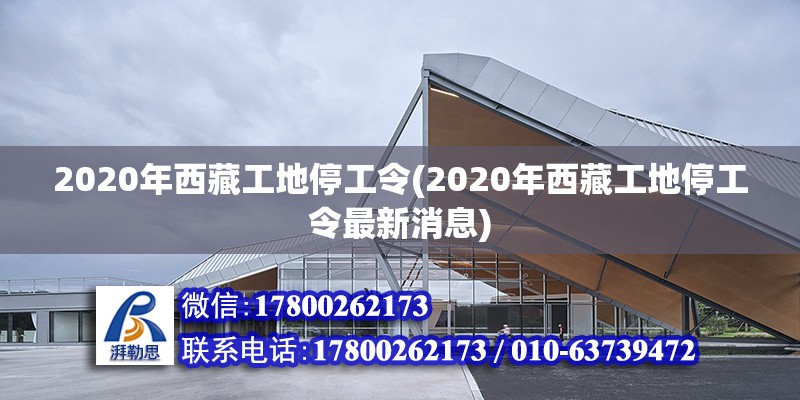 2020年西藏工地停工令(2020年西藏工地停工令最新消息)

湃勒思

微信:17800262173

联系电话:17800262173 / 010-63739472